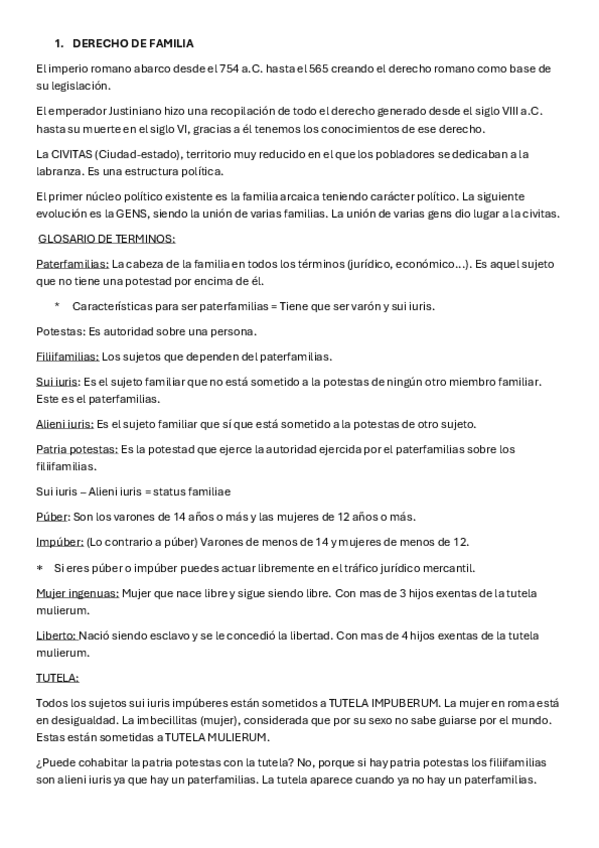 1. DERECHO DE FAMILIA

El imperio romano abarco desde el 754 a.C. hasta el 565 creando el derecho romano como base de su legislación.

El emperador Justiniano hizo una recopilación de todo el derecho generado desde el siglo VIII a.C. hasta su muerte en el siglo VI, gracias a él tenemos los conocimientos de ese derecho.

La CIVITAS (Ciudad-estado), territorio muy reducido en el que los pobladores se dedicaban a la labranza. Es una estructura política.

El primer núcleo político existente es la familia arcaica teniendo carácter político. La siguiente evolución es la GENS, siendo la unión de varias familias. La unión de varias gens dio lugar a la civitas.

GLOSARIO DE TERMINOS:

Paterfamilias: La cabeza de la familia en todos los términos (jurídico, económico…). Es aquel sujeto que no tiene una potestad por encima de él.

* Características para ser paterfamilias = Tiene que ser varón y sui iuris.

Potestas: Es autoridad sobre una persona.

Filiifamilias: Los sujetos que dependen del paterfamilias.

Sui iuris: Es el sujeto familiar que no está sometido a la potestas de ningún otro miembro familiar. Este es el paterfamilias.

Alieni iuris: Es el sujeto familiar que sí que está sometido a la potestas de otro sujeto.

Patria potestas: Es la potestad que ejerce la autoridad ejercida por el paterfamilias sobre los filiifamilias.

Sui iuris – Alieni iuris = status familiae

Púber: Son los varones de 14 años o más y las mujeres de 12 años o más.

Impúber: (Lo contrario a púber) Varones de menos de 14 y mujeres de menos de 12.

* Si eres púber o impúber puedes actuar libremente en el tráfico jurídico mercantil.

Mujer ingenuas: Mujer que nace libre y sigue siendo libre. Con mas de 3 hijos exentas de la tutela mulierum.

Liberto: Nació siendo esclavo y se le concedió la libertad. Con mas de 4 hijos exentas de la tutela mulierum.

TUTELA:

Todos los sujetos sui iuris impúberes están sometidos a TUTELA IMPUBERUM. La mujer en roma está en desigualdad. La imbecillitas (mujer), considerada que por su sexo no sabe guiarse por el mundo. Estas están sometidas a TUTELA MULIERUM.

¿Puede cohabitar la patria potestas con la tutela? No, porque si hay patria potestas los filiifamilias son alieni iuris ya que hay un paterfamilias. La tutela aparece cuando ya no hay un paterfamilias.